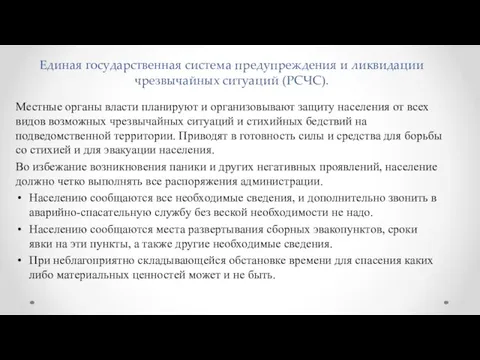 Единая государственная система предупреждения и ликвидации чрезвычайных ситуаций (РСЧС).

Местные органы власти планируют и организовывают защиту населения от всех видов возможных чрезвычайных ситуаций и стихийных бедствий на подведомственной территории. Приводят в готовность силы и средства для борьбы со стихией и для эвакуации населения.

Во избежание возникновения паники и других негативных проявлений, население должно четко выполнять все распоряжения администрации.

• Населению сообщаются все необходимые сведения, и дополнительно звонить в аварийно-спасательную службу без веской необходимости не надо.
• Населению сообщаются места развертывания сборных эвакопунктов, сроки явки на эти пункты, а также другие необходимые сведения.
• При неблагоприятно складывающейся обстановке времени для спасения каких либо материальных ценностей может и не быть.